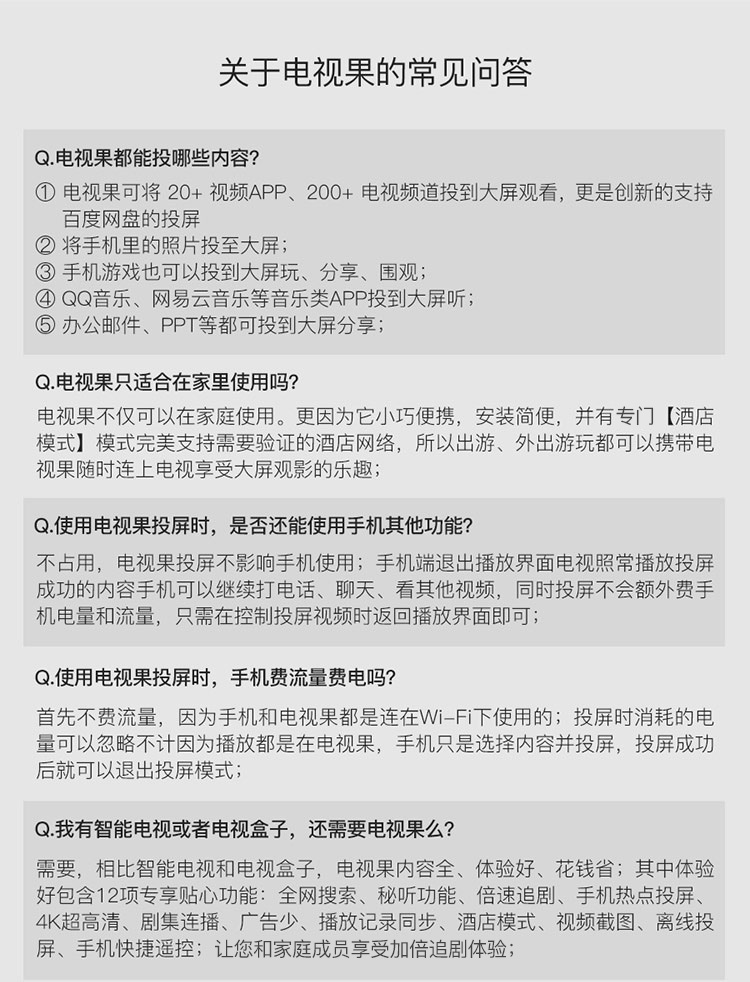 关于电视果的常见问答

Q.电视果都能投哪些内容?

① 电视果可将 20+ 视频APP、200+ 电视频道投到大屏观看，更是创新的支持百度网盘的投屏
② 将手机里的照片投至大屏；
③ 手机游戏也可以投到大屏玩、分享、围观；
④ QQ音乐、网易云音乐等音乐类APP投到大屏听；
⑤ 办公邮件、PPT等都可投到大屏分享；

Q.电视果只适合在家里使用吗?

电视果不仅可以在家庭使用。更因为它小巧便携，安装简便，并有专门【酒店模式】模式完美支持需要验证的酒店网络，所以出游、外出游玩都可以携带电视果随时连上电视享受大屏观影的乐趣；

Q.使用电视果投屏时，是否还能使用手机其他功能?

不占用，电视果投屏不影响手机使用；手机端退出播放界面电视照常播放投屏成功的内容手机可以继续打电话、聊天、看其他视频，同时投屏不会额外费手机电量和流量，只需在控制投屏视频时返回播放界面即可；

Q.使用电视果投屏时，手机费流量费电吗?

首先不费流量，因为手机和电视果都是连在Wi-Fi下使用的；投屏时消耗的电量可以忽略不计因为播放都是在电视果，手机只是选择内容并投屏，投屏成功后就可以退出投屏模式；

Q.我有智能电视或者电视盒子，还需要电视果么?

需要，相比智能电视和电视盒子，电视果内容全、体验好、花钱省；其中体验好包含12项专享贴心功能：全网搜索、秘听功能、倍速追剧、手机热点投屏、4K超高清、剧集连播、广告少、播放记录同步、酒店模式、视频截图、离线投屏、手机快捷遥控；让您和家庭成员享受加倍追剧体验；